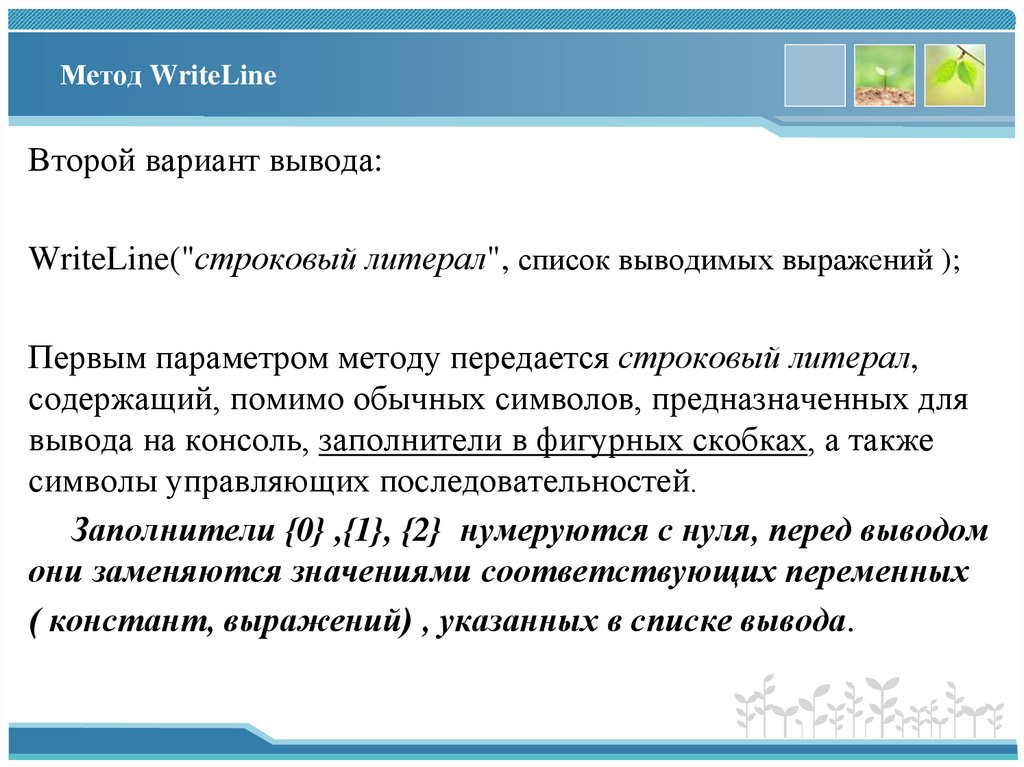 Метод WriteLine

Второй вариант вывода:

WriteLine("строковый литерал", список выводимых выражений );

Первым параметром методу передается строковый литерал, содержащий, помимо обычных символов, предназначенных для вывода на консоль, заполнители в фигурных скобках, а также символы управляющих последовательностей.

Заполнители {0} ,{1}, {2} нумеруются с нуля, перед выводом они заменяются значениями соответствующих переменных ( констант, выражений) , указанных в списке вывода.